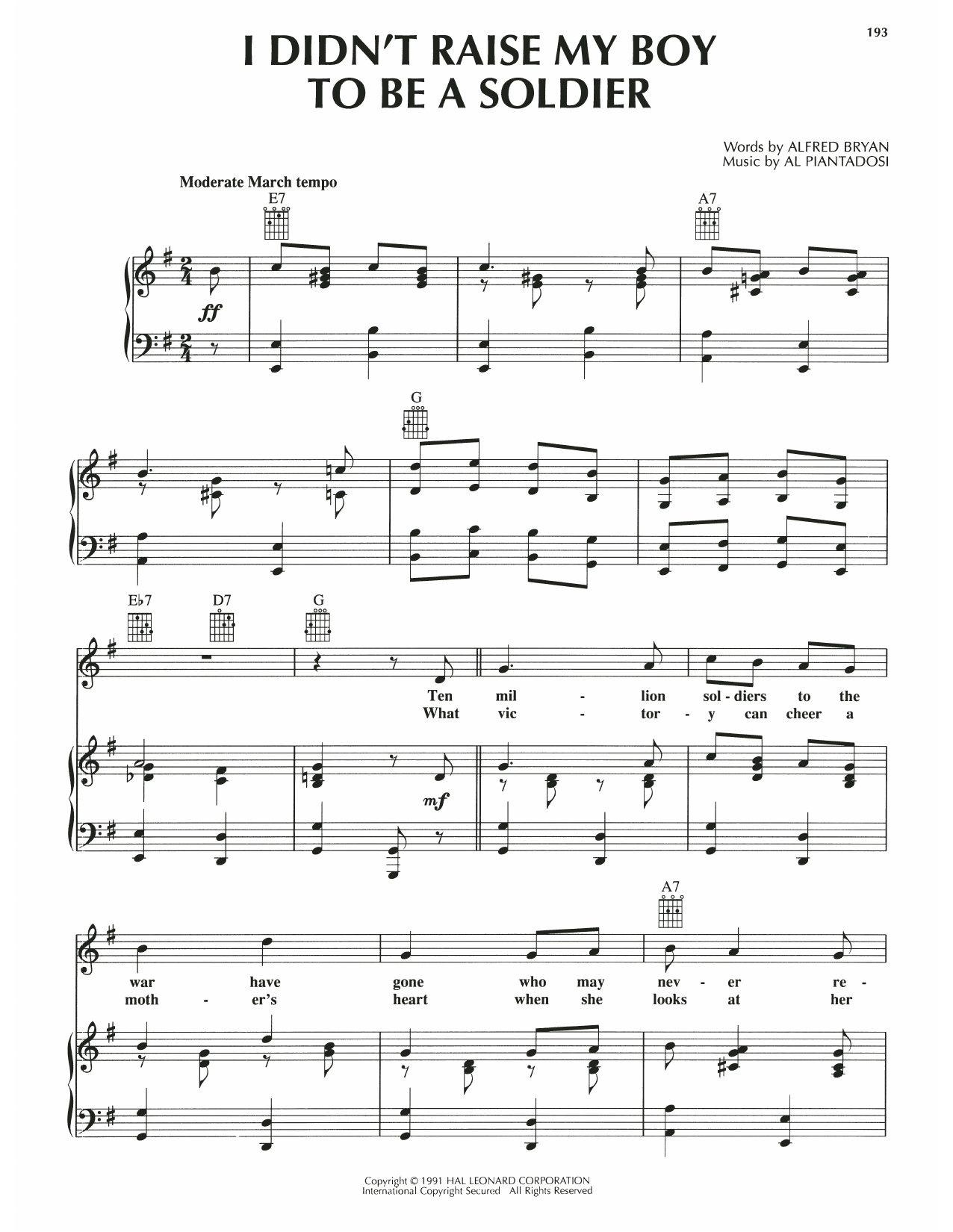 193

I DIDN'T RAISE MY BOY TO BE A SOLDIER

Words by ALFRED BRYAN
Music by AL PIANTADOSI

Moderate March tempo

E7

A7

ff

G

E♭7

D7

G

Ten mil - lion sol - diers to the
What vic - tor - y can cheer a

mf

A7

war have gone who may nev - er re -
moth - er's heart when she looks at her

Copyright © 1991 HAL LEONARD CORPORATION
International Copyright Secured All Rights Reserved